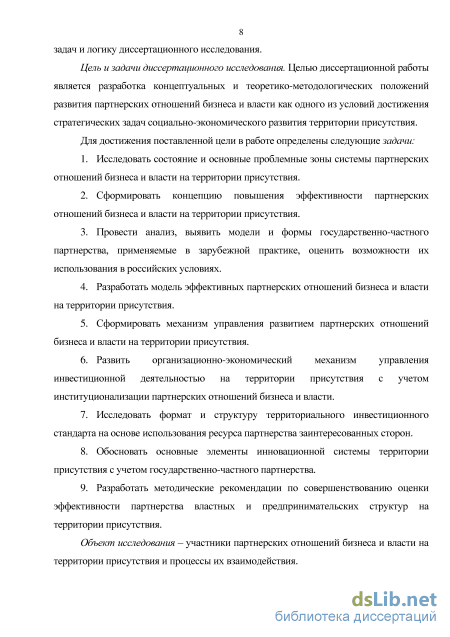 8

задач и логику диссертационного исследования.

Цель и задачи диссертационного исследования. Целью диссертационной работы является разработка концептуальных и теоретико-методологических положений развития партнерских отношений бизнеса и власти как одного из условий достижения стратегических задач социально-экономического развития территории присутствия.

Для достижения поставленной цели в работе определены следующие задачи:

1. Исследовать состояние и основные проблемные зоны системы партнерских отношений бизнеса и власти на территории присутствия.

2. Сформировать концепцию повышения эффективности партнерских отношений бизнеса и власти на территории присутствия.

3. Провести анализ, выявить модели и формы государственно-частного партнерства, применяемые в зарубежной практике, оценить возможности их использования в российских условиях.

4. Разработать модель эффективных партнерских отношений бизнеса и власти на территории присутствия.

5. Сформировать механизм управления развитием партнерских отношений бизнеса и власти на территории присутствия.

6. Развить организационно-экономический механизм управления инвестиционной деятельностью на территории присутствия с учетом институционализации партнерских отношений бизнеса и власти.

7. Исследовать формат и структуру территориального инвестиционного стандарта на основе использования ресурса партнерства заинтересованных сторон.

8. Обосновать основные элементы инновационной системы территории присутствия с учетом государственно-частного партнерства.

9. Разработать методические рекомендации по совершенствованию оценки эффективности партнерства властных и предпринимательских структур на территории присутствия.

Объект исследования – участники партнерских отношений бизнеса и власти на территории присутствия и процессы их взаимодействия.

dsLib.net
библиотека диссертаций